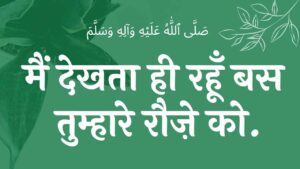 صَلَّى ٱللَّٰهُ عَلَيْهِ وَآلِهِ وَسَلَّمَ

मैं देखता ही रहूँ बस तुम्हारे रौज़े को.